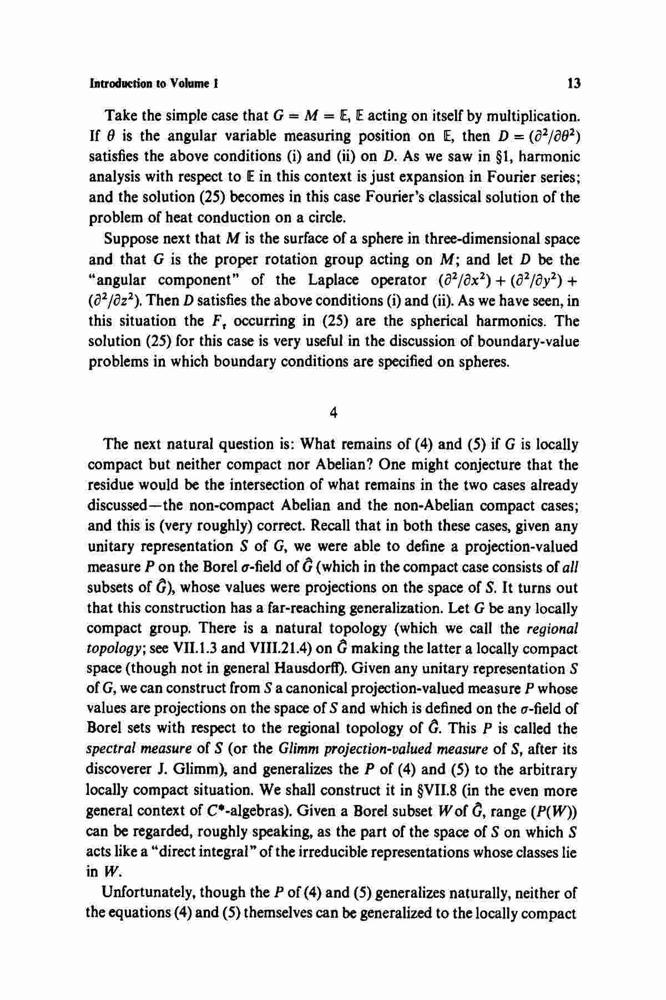 Introduction to Volume I 13

Take the simple case that $G = M = \mathbb{E}$, $\mathbb{E}$ acting on itself by multiplication. If $\theta$ is the angular variable measuring position on $\mathbb{E}$, then $D = (\partial^2/\partial\theta^2)$ satisfies the above conditions (i) and (ii) on $D$. As we saw in §1, harmonic analysis with respect to $\mathbb{E}$ in this context is just expansion in Fourier series; and the solution (25) becomes in this case Fourier's classical solution of the problem of heat conduction on a circle.

Suppose next that $M$ is the surface of a sphere in three-dimensional space and that $G$ is the proper rotation group acting on $M$; and let $D$ be the "angular component" of the Laplace operator $(\partial^2/\partial x^2) + (\partial^2/\partial y^2) + (\partial^2/\partial z^2)$. Then $D$ satisfies the above conditions (i) and (ii). As we have seen, in this situation the $F_\tau$ occurring in (25) are the spherical harmonics. The solution (25) for this case is very useful in the discussion of boundary-value problems in which boundary conditions are specified on spheres.

4

The next natural question is: What remains of (4) and (5) if $G$ is locally compact but neither compact nor Abelian? One might conjecture that the residue would be the intersection of what remains in the two cases already discussed—the non-compact Abelian and the non-Abelian compact cases; and this is (very roughly) correct. Recall that in both these cases, given any unitary representation $S$ of $G$, we were able to define a projection-valued measure $P$ on the Borel $\sigma$-field of $\hat{G}$ (which in the compact case consists of all subsets of $\hat{G}$), whose values were projections on the space of $S$. It turns out that this construction has a far-reaching generalization. Let $G$ be any locally compact group. There is a natural topology (which we call the regional topology; see VII.1.3 and VIII.21.4) on $\hat{G}$ making the latter a locally compact space (though not in general Hausdorff). Given any unitary representation $S$ of $G$, we can construct from $S$ a canonical projection-valued measure $P$ whose values are projections on the space of $S$ and which is defined on the $\sigma$-field of Borel sets with respect to the regional topology of $\hat{G}$. This $P$ is called the spectral measure of $S$ (or the Glimm projection-valued measure of $S$, after its discoverer J. Glimm), and generalizes the $P$ of (4) and (5) to the arbitrary locally compact situation. We shall construct it in §VII.8 (in the even more general context of $C^*$-algebras). Given a Borel subset $W$ of $\hat{G}$, range $(P(W))$ can be regarded, roughly speaking, as the part of the space of $S$ on which $S$ acts like a "direct integral" of the irreducible representations whose classes lie in $W$.

Unfortunately, though the $P$ of (4) and (5) generalizes naturally, neither of the equations (4) and (5) themselves can be generalized to the locally compact